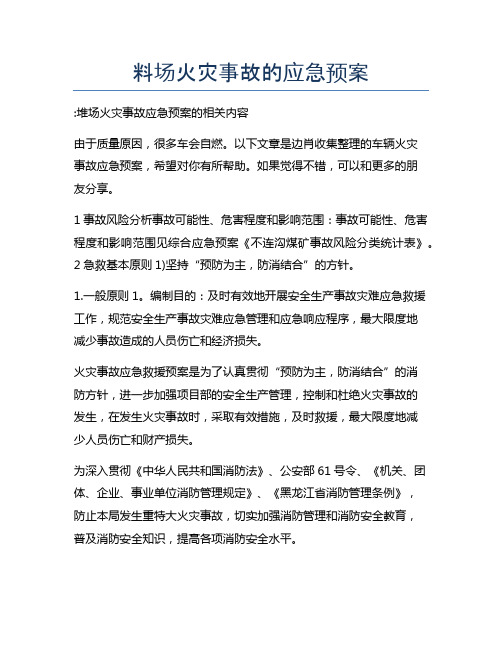 料场火灾事故的应急预案

:堆场火灾事故应急预案的相关内容

由于质量原因，很多车会自燃。以下文章是边肖收集整理的车辆火灾事故应急预案，希望对你有所帮助。如果觉得不错，可以和更多的朋友分享。

1 事故风险分析事故可能性、危害程度和影响范围：事故可能性、危害程度和影响范围见综合应急预案《不连沟煤矿事故风险分类统计表》。2 急救基本原则 1)坚持“预防为主，防消结合”的方针。

1.一般原则 1。编制目的：及时有效地开展安全生产事故灾难应急救援工作，规范安全生产事故灾难应急管理和应急响应程序，最大限度地减少事故造成的人员伤亡和经济损失。

火灾事故应急救援预案是为了认真贯彻“预防为主，防消结合”的消防方针，进一步加强项目部的安全生产管理，控制和杜绝火灾事故的发生，在发生火灾事故时，采取有效措施，及时救援，最大限度地减少人员伤亡和财产损失。

为深入贯彻《中华人民共和国消防法》、公安部 61 号令、《机关、团体、企业、事业单位消防管理规定》、《黑龙江省消防管理条例》，防止本局发生重特大火灾事故，切实加强消防管理和消防安全教育，普及消防安全知识，提高各项消防安全水平。